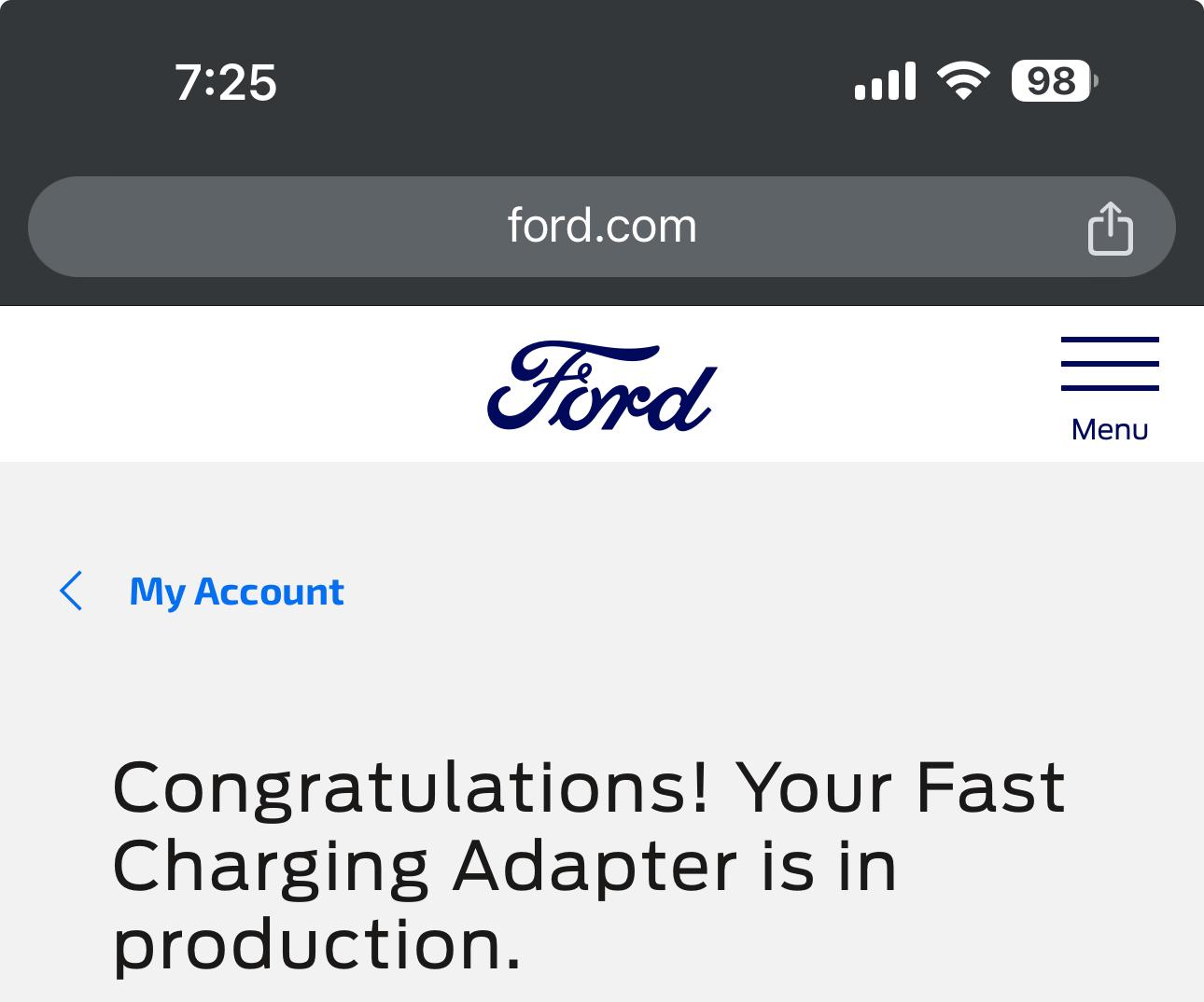 7:25

98

ford.com

Ford

Menu

My Account

Congratulations! Your Fast Charging Adapter is in production.